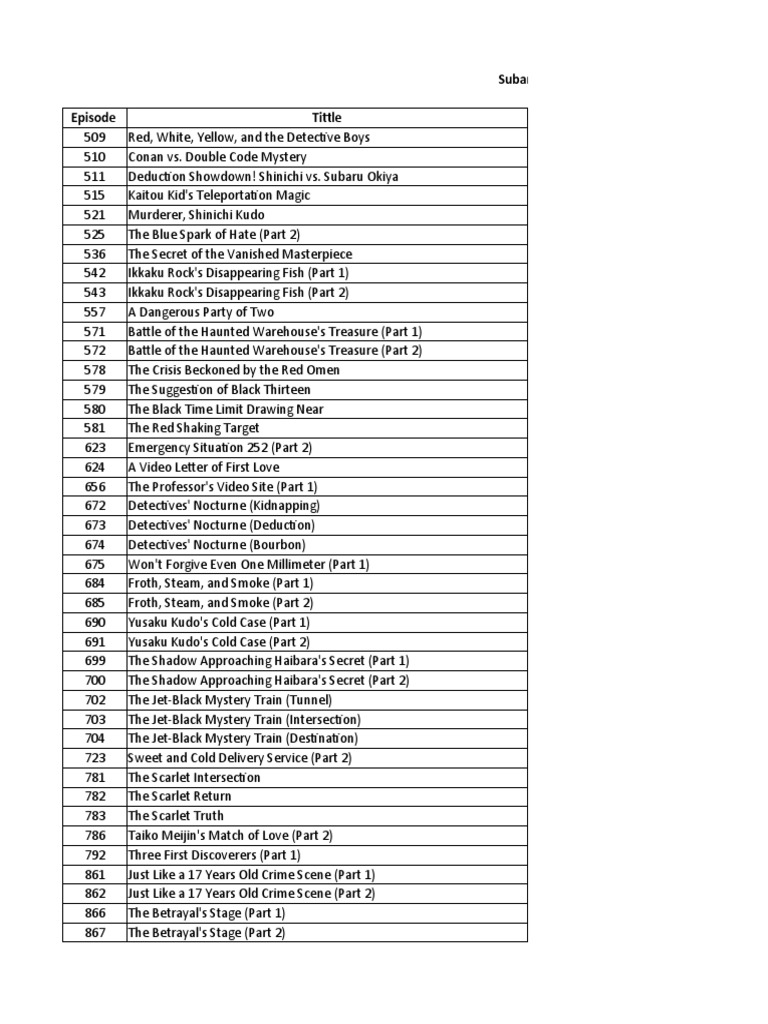 Subar

| Episode | Tittle |
|---|---|
| 509 | Red, White, Yellow, and the Detective Boys |
| 510 | Conan vs. Double Code Mystery |
| 511 | Deduction Showdown! Shinichi vs. Subaru Okiya |
| 515 | Kaitou Kid's Teleportation Magic |
| 521 | Murderer, Shinichi Kudo |
| 525 | The Blue Spark of Hate (Part 2) |
| 536 | The Secret of the Vanished Masterpiece |
| 542 | Ikkaku Rock's Disappearing Fish (Part 1) |
| 543 | Ikkaku Rock's Disappearing Fish (Part 2) |
| 557 | A Dangerous Party of Two |
| 571 | Battle of the Haunted Warehouse's Treasure (Part 1) |
| 572 | Battle of the Haunted Warehouse's Treasure (Part 2) |
| 578 | The Crisis Beckoned by the Red Omen |
| 579 | The Suggestion of Black Thirteen |
| 580 | The Black Time Limit Drawing Near |
| 581 | The Red Shaking Target |
| 623 | Emergency Situation 252 (Part 2) |
| 624 | A Video Letter of First Love |
| 656 | The Professor's Video Site (Part 1) |
| 672 | Detectives' Nocturne (Kidnapping) |
| 673 | Detectives' Nocturne (Deduction) |
| 674 | Detectives' Nocturne (Bourbon) |
| 675 | Won't Forgive Even One Millimeter (Part 1) |
| 684 | Froth, Steam, and Smoke (Part 1) |
| 685 | Froth, Steam, and Smoke (Part 2) |
| 690 | Yusaku Kudo's Cold Case (Part 1) |
| 691 | Yusaku Kudo's Cold Case (Part 2) |
| 699 | The Shadow Approaching Haibara's Secret (Part 1) |
| 700 | The Shadow Approaching Haibara's Secret (Part 2) |
| 702 | The Jet-Black Mystery Train (Tunnel) |
| 703 | The Jet-Black Mystery Train (Intersection) |
| 704 | The Jet-Black Mystery Train (Destination) |
| 723 | Sweet and Cold Delivery Service (Part 2) |
| 781 | The Scarlet Intersection |
| 782 | The Scarlet Return |
| 783 | The Scarlet Truth |
| 786 | Taiko Meijin's Match of Love (Part 2) |
| 792 | Three First Discoverers (Part 1) |
| 861 | Just Like a 17 Years Old Crime Scene (Part 1) |
| 862 | Just Like a 17 Years Old Crime Scene (Part 2) |
| 866 | The Betrayal's Stage (Part 1) |
| 867 | The Betrayal's Stage (Part 2) |